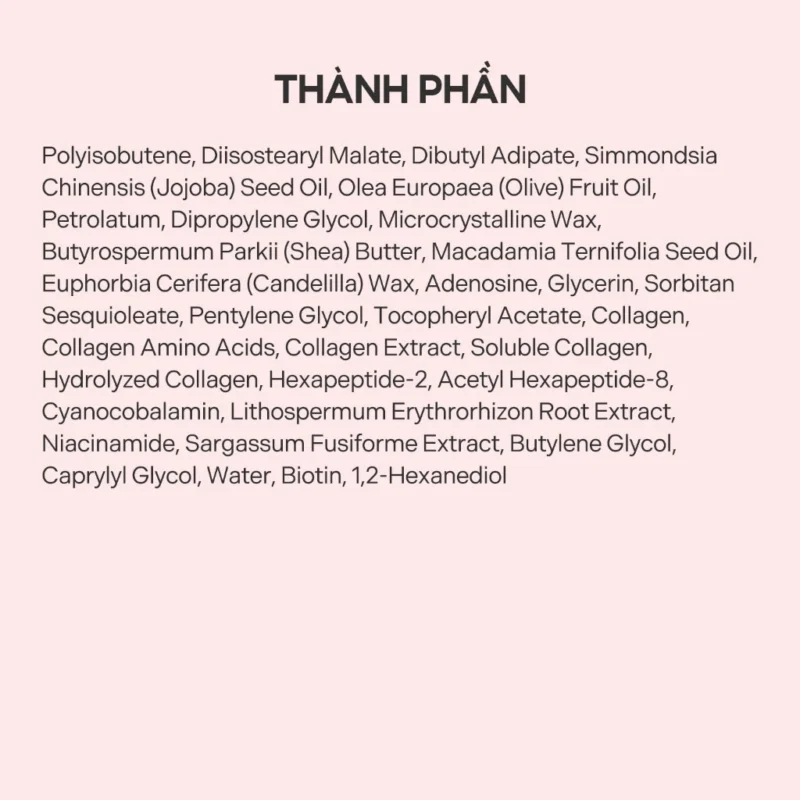 THÀNH PHẦN

Polyisobutene, Diisostearyl Malate, Dibutyl Adipate, Simmondsia Chinensis (Jojoba) Seed Oil, Olea Europaea (Olive) Fruit Oil, Petrolatum, Dipropylene Glycol, Microcrystalline Wax, Butyrospermum Parkii (Shea) Butter, Macadamia Ternifolia Seed Oil, Euphorbia Cerifera (Candelilla) Wax, Adenosine, Glycerin, Sorbitan Sesquioleate, Pentylene Glycol, Tocopheryl Acetate, Collagen, Collagen Amino Acids, Collagen Extract, Soluble Collagen, Hydrolyzed Collagen, Hexapeptide-2, Acetyl Hexapeptide-8, Cyanocobalamin, Lithospermum Erythrorhizon Root Extract, Niacinamide, Sargassum Fusiforme Extract, Butylene Glycol, Caprylyl Glycol, Water, Biotin, 1,2-Hexanediol